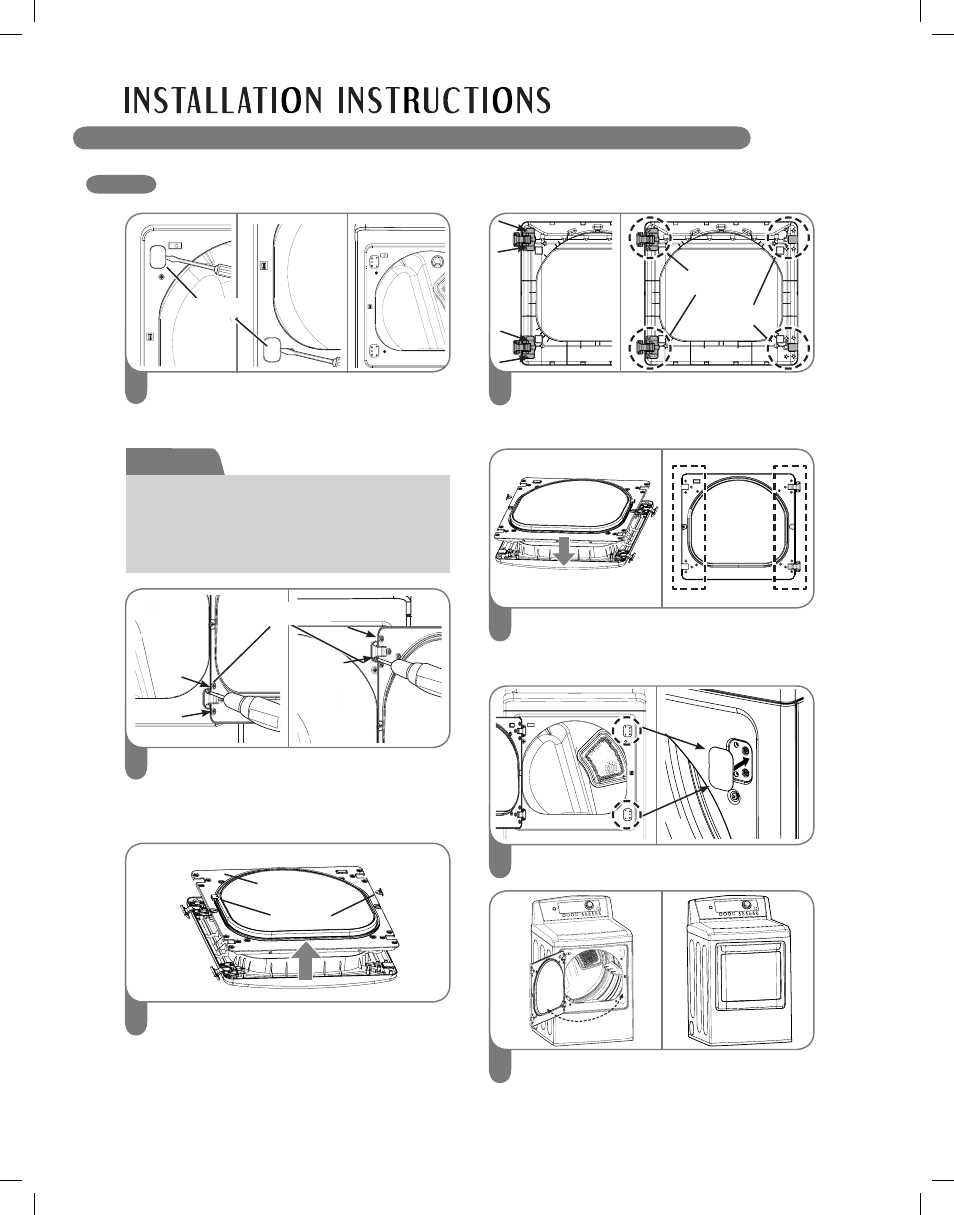 INSTALLATION INSTRUCTIONS